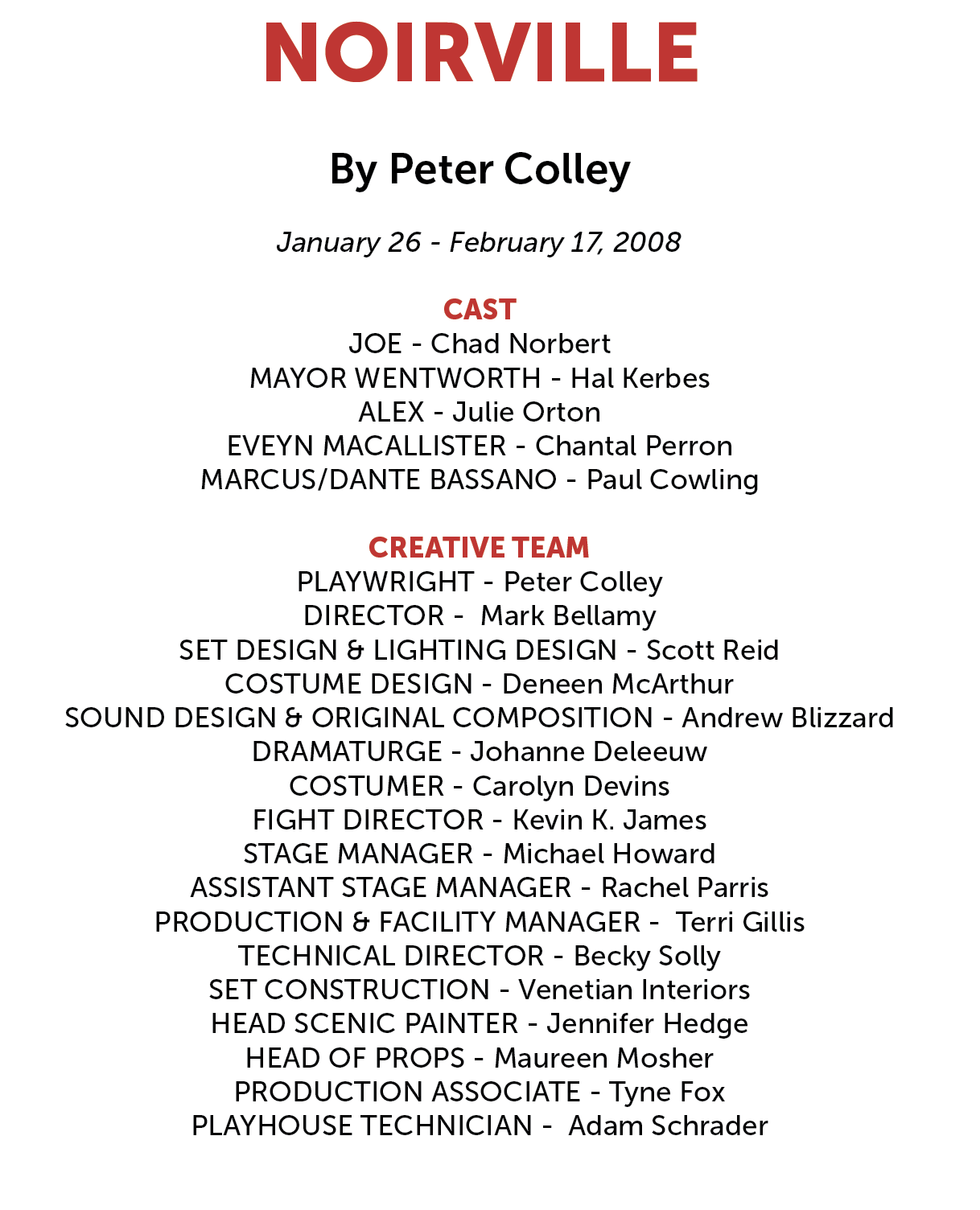 NOIRVILLE

By Peter Colley

January 26 - February 17, 2008

CAST
JOE - Chad Norbert
MAYOR WENTWORTH - Hal Kerbes
ALEX - Julie Orton
EVEYN MACALLISTER - Chantal Perron
MARCUS/DANTE BASSANO - Paul Cowling

CREATIVE TEAM
PLAYWRIGHT - Peter Colley
DIRECTOR - Mark Bellamy
SET DESIGN & LIGHTING DESIGN - Scott Reid
COSTUME DESIGN - Deneen McArthur
SOUND DESIGN & ORIGINAL COMPOSITION - Andrew Blizzard
DRAMATURGE - Johanne Deleeuw
COSTUMER - Carolyn Devins
FIGHT DIRECTOR - Kevin K. James
STAGE MANAGER - Michael Howard
ASSISTANT STAGE MANAGER - Rachel Parris
PRODUCTION & FACILITY MANAGER - Terri Gillis
TECHNICAL DIRECTOR - Becky Solly
SET CONSTRUCTION - Venetian Interiors
HEAD SCENIC PAINTER - Jennifer Hedge
HEAD OF PROPS - Maureen Mosher
PRODUCTION ASSOCIATE - Tyne Fox
PLAYHOUSE TECHNICIAN - Adam Schrader